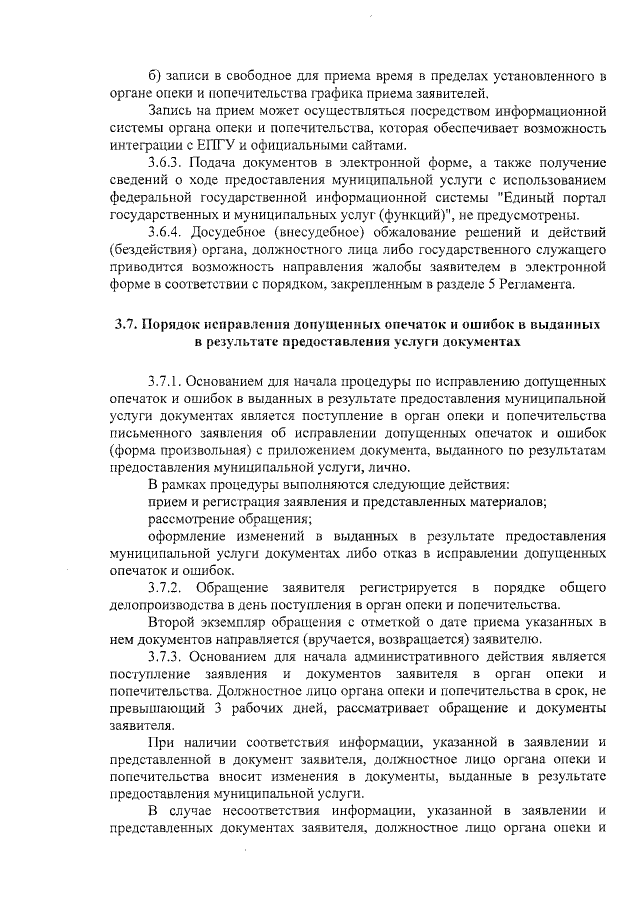 б) записи в свободное для приема время в пределах установленного в органе опеки и попечительства графика приема заявителей.

Запись на прием может осуществляться посредством информационной системы органа опеки и попечительства, которая обеспечивает возможность интеграции с ЕПГУ и официальными сайтами.

3.6.3. Подача документов в электронной форме, а также получение сведений о ходе предоставления муниципальной услуги с использованием федеральной государственной информационной системы "Единый портал государственных и муниципальных услуг (функций)", не предусмотрены.

3.6.4. Досудебное (внесудебное) обжалование решений и действий (бездействия) органа, должностного лица либо государственного служащего приводится возможность направления жалобы заявителем в электронной форме в соответствии с порядком, закрепленным в разделе 5 Регламента.

3.7. Порядок исправления допущенных опечаток и ошибок в выданных в результате предоставления услуги документах

3.7.1. Основанием для начала процедуры по исправлению допущенных опечаток и ошибок в выданных в результате предоставления муниципальной услуги документах является поступление в орган опеки и попечительства письменного заявления об исправлении допущенных опечаток и ошибок (форма произвольная) с приложением документа, выданного по результатам предоставления муниципальной услуги, лично.

В рамках процедуры выполняются следующие действия:

прием и регистрация заявления и представленных материалов;

рассмотрение обращения;

оформление изменений в выданных в результате предоставления муниципальной услуги документах либо отказ в исправлении допущенных опечаток и ошибок.

3.7.2. Обращение заявителя регистрируется в порядке общего делопроизводства в день поступления в орган опеки и попечительства.

Второй экземпляр обращения с отметкой о дате приема указанных в нем документов направляется (вручается, возвращается) заявителю.

3.7.3. Основанием для начала административного действия является поступление заявления и документов заявителя в орган опеки и попечительства. Должностное лицо органа опеки и попечительства в срок, не превышающий 3 рабочих дней, рассматривает обращение и документы заявителя.

При наличии соответствия информации, указанной в заявлении и представленной в документ заявителя, должностное лицо органа опеки и попечительства вносит изменения в документы, выданные в результате предоставления муниципальной услуги.

В случае несоответствия информации, указанной в заявлении и представленных документах заявителя, должностное лицо органа опеки и